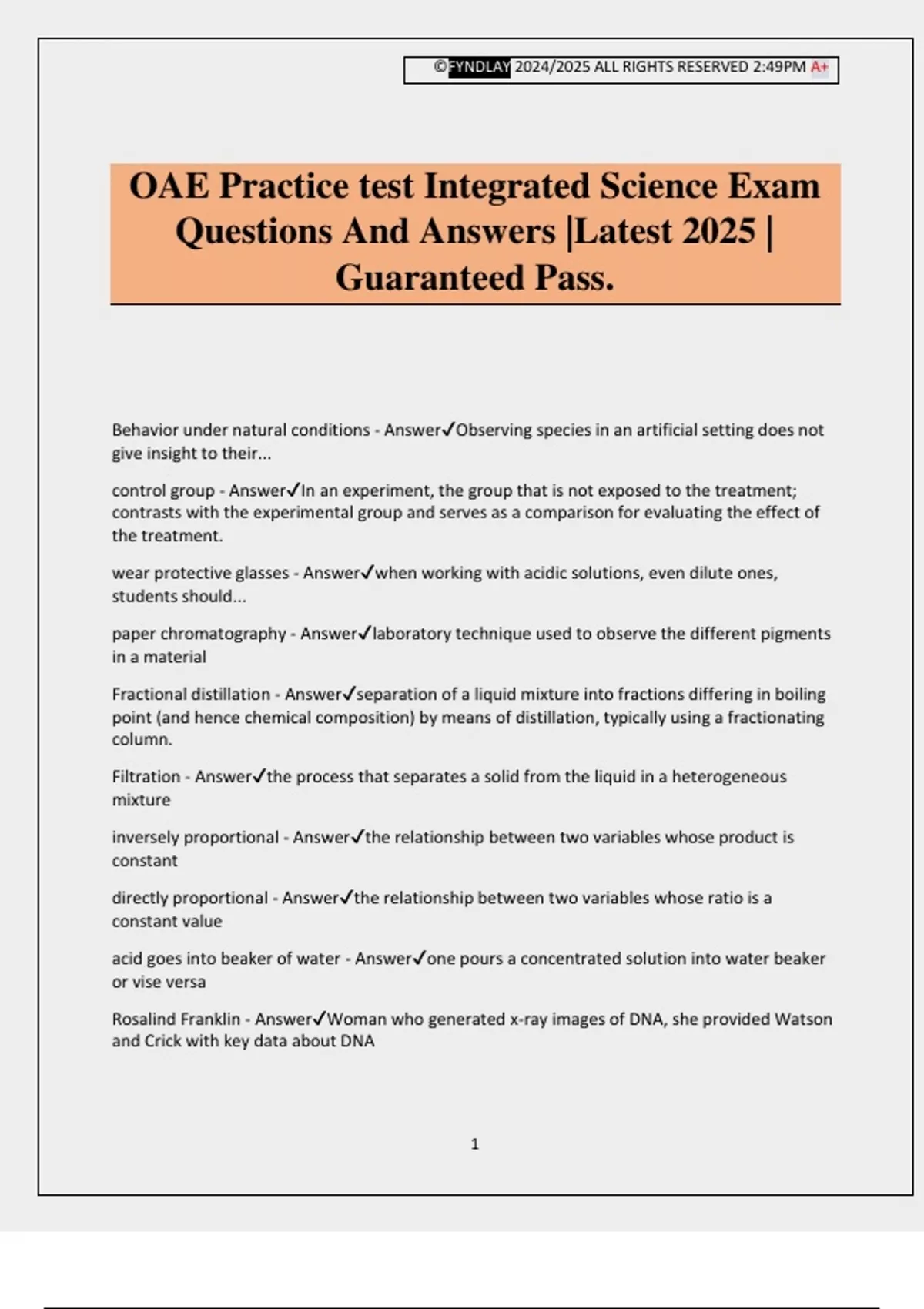 ©FYNDLAY 2024/2025 ALL RIGHTS RESERVED 2:49PM A+

OAE Practice test Integrated Science Exam Questions And Answers |Latest 2025 | Guaranteed Pass.

Behavior under natural conditions - Answer✓Observing species in an artificial setting does not give insight to their...

control group - Answer✓In an experiment, the group that is not exposed to the treatment; contrasts with the experimental group and serves as a comparison for evaluating the effect of the treatment.

wear protective glasses - Answer✓when working with acidic solutions, even dilute ones, students should...

paper chromatography - Answer✓laboratory technique used to observe the different pigments in a material

Fractional distillation - Answer✓separation of a liquid mixture into fractions differing in boiling point (and hence chemical composition) by means of distillation, typically using a fractionating column.

Filtration - Answer✓the process that separates a solid from the liquid in a heterogeneous mixture

inversely proportional - Answer✓the relationship between two variables whose product is constant

directly proportional - Answer✓the relationship between two variables whose ratio is a constant value

acid goes into beaker of water - Answer✓one pours a concentrated solution into water beaker or vise versa

Rosalind Franklin - Answer✓Woman who generated x-ray images of DNA, she provided Watson and Crick with key data about DNA

1